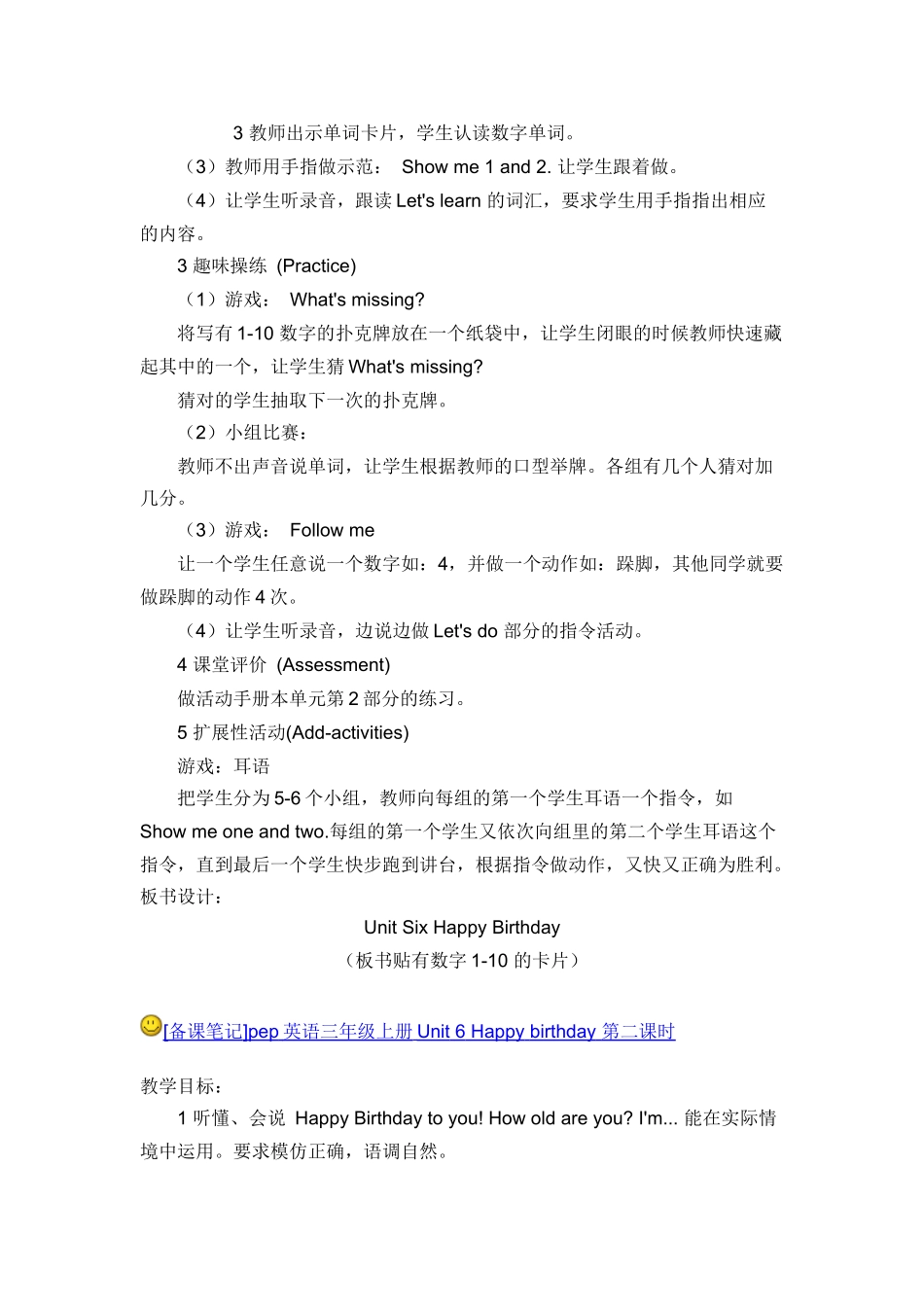 3 教师出示单词卡片，学生认读数字单词。

（3）教师用手指做示范： Show me 1 and 2. 让学生跟着做。

（4）让学生听录音，跟读 Let's learn 的词汇，要求学生用手指指出相应的内容。

3 趣味操练 (Practice)

（1）游戏： What's missing?

将写有 1-10 数字的扑克牌放在一个纸袋中，让学生闭眼的时候教师快速藏起其中的一个，让学生猜 What's missing?

猜对的学生抽取下一次的扑克牌。

（2）小组比赛：

教师不出声音说单词，让学生根据教师的口型举牌。各组有几个人猜对加几分。

（3）游戏： Follow me

让一个学生任意说一个数字如：4，并做一个动作如：跺脚，其他同学就要做跺脚的动作 4 次。

（4）让学生听录音，边说边做 Let's do 部分的指令活动。

4 课堂评价 (Assessment)

做活动手册本单元第 2 部分的练习。

5 扩展性活动(Add-activities)

游戏：耳语

把学生分为 5-6 个小组，教师向每组的第一个学生耳语一个指令，如 Show me one and two.每组的第一个学生又依次向组里的第二个学生耳语这个指令，直到最后一个学生快步跑到讲台，根据指令做动作，又快又正确为胜利。

板书设计：

Unit Six Happy Birthday

（板书贴有数字 1-10 的卡片）

[备课笔记]pep 英语三年级上册 Unit 6 Happy birthday 第二课时

教学目标：

1 听懂、会说 Happy Birthday to you! How old are you? I'm... 能在实际情境中运用。要求模仿正确，语调自然。